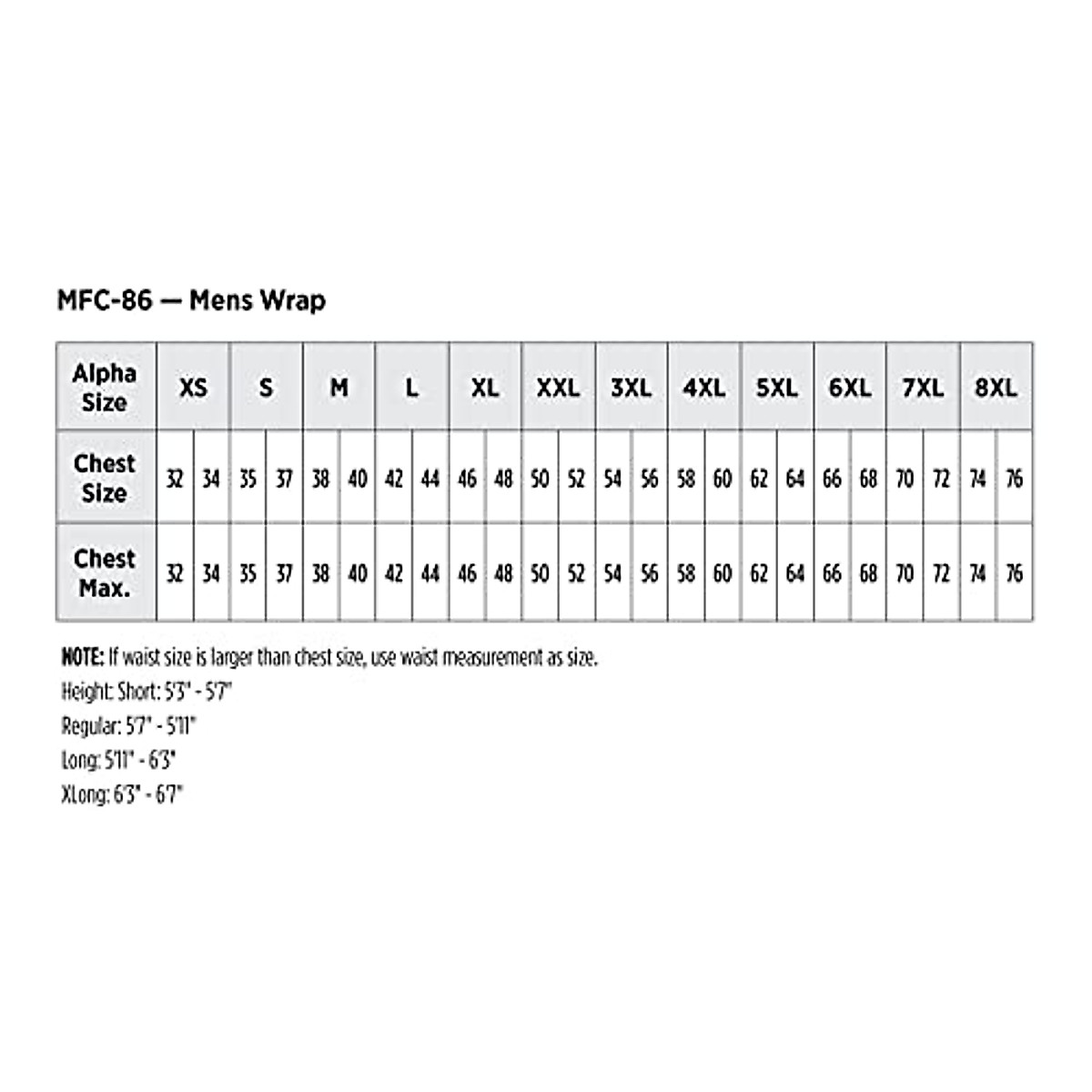 MFC-86 — Mens Wrap

| Alpha Size | XS | | S | | M | | L | | XL | | XXL | | 3XL | | 4XL | | 5XL | | 6XL | | 7XL | | 8XL | |
|---|---|---|---|---|---|---|---|---|---|---|---|---|---|---|---|---|---|---|---|---|---|---|---|---|
| Chest Size | 32 | 34 | 35 | 37 | 38 | 40 | 42 | 44 | 46 | 48 | 50 | 52 | 54 | 56 | 58 | 60 | 62 | 64 | 66 | 68 | 70 | 72 | 74 | 76 |
| Chest Max. | 32 | 34 | 35 | 37 | 38 | 40 | 42 | 44 | 46 | 48 | 50 | 52 | 54 | 56 | 58 | 60 | 62 | 64 | 66 | 68 | 70 | 72 | 74 | 76 |

NOTE: If waist size is larger than chest size, use waist measurement as size.
Height: Short: 5'3" - 5'7"
Regular: 5'7" - 5'11"
Long: 5'11" - 6'3"
XLong: 6'3" - 6'7"